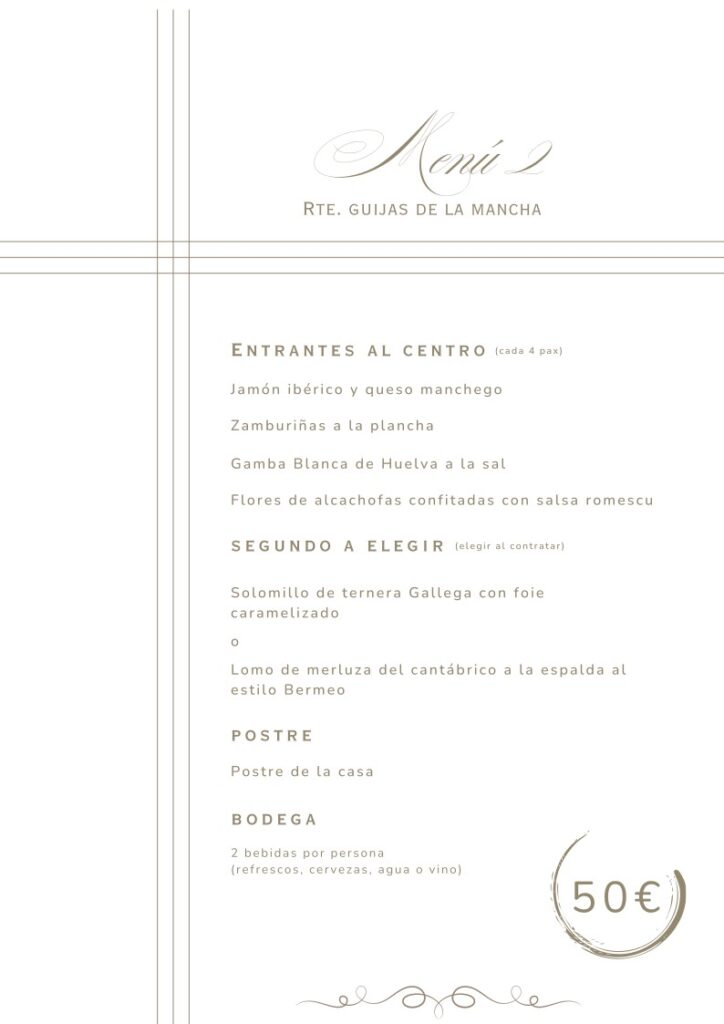 Menú 2

RTE. GUIJAS DE LA MANCHA

ENTRANTES AL CENTRO (cada 4 pax)

Jamón ibérico y queso manchego

Zamburiñas a la plancha

Gamba Blanca de Huelva a la sal

Flores de alcachofas confitadas con salsa romescu

SEGUNDO A ELEGIR (elegir al contratar)

Solomillo de ternera Gallega con foie caramelizado

o

Lomo de merluza del cantábrico a la espalda al estilo Bermeo

POSTRE

Postre de la casa

BODEGA

2 bebidas por persona
(refrescos, cervezas, agua o vino)

50€